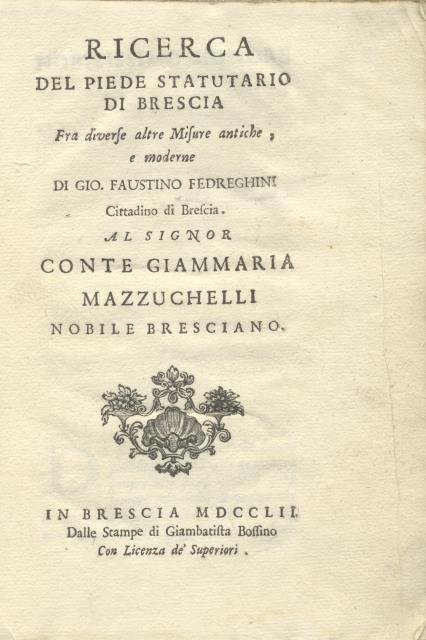 RICERCA
DEL PIEDE STATUTARIO
DI BRESCIA
Fra diverse altre Misure antiche, e moderne
DI GIO. FAUSTINO FEDREGHINI
Cittadino di Brescia.
AL SIGNOR
CONTE GIAMMARIA
MAZZUCHELLI
NOBILE BRESCIANO.

IN BRESCIA MDCCLII.
Dalle Stampe di Giambatista Bossino
Con Licenza de' Superiori.